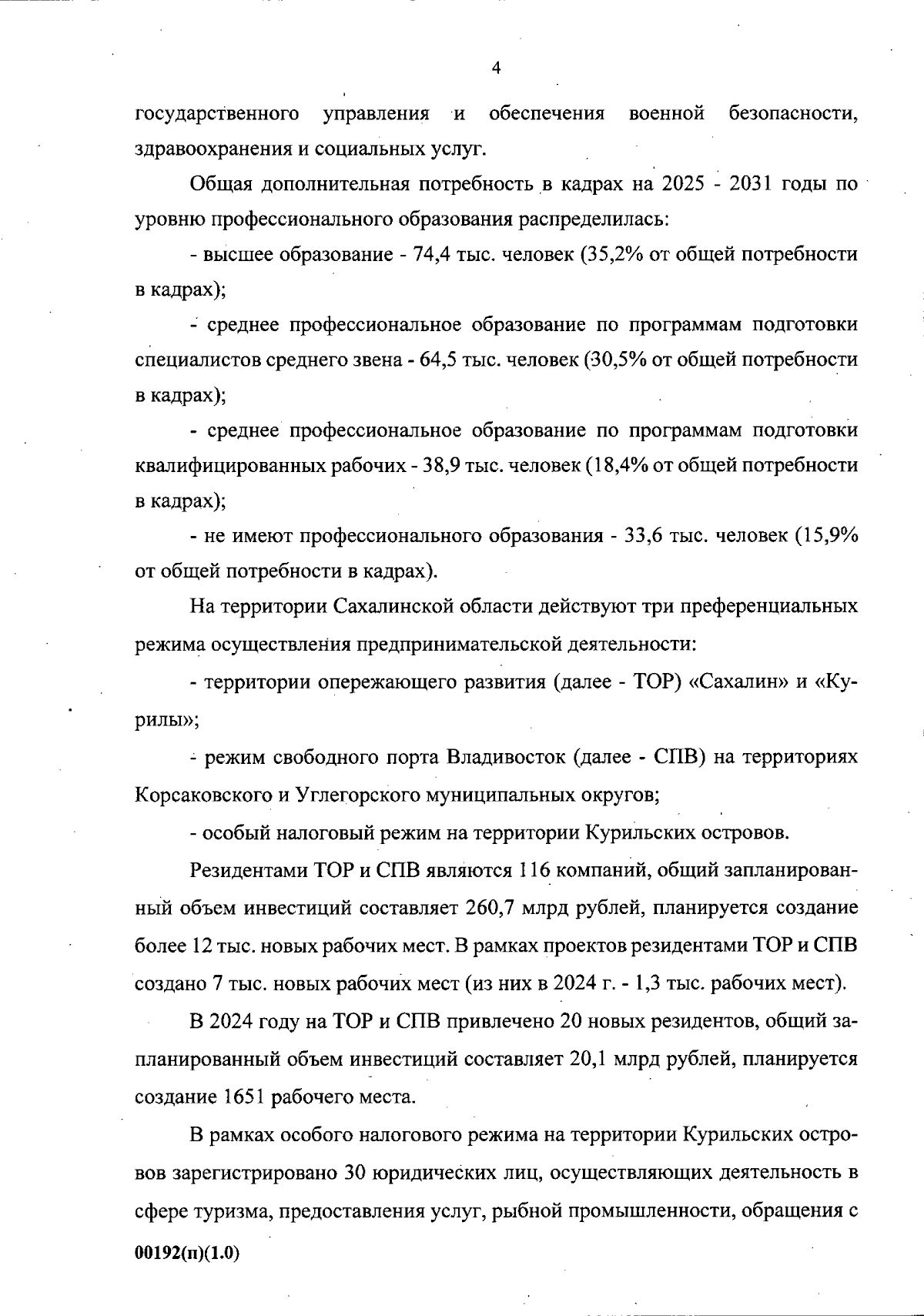 4

государственного управления и обеспечения военной безопасности, здравоохранения и социальных услуг.

Общая дополнительная потребность в кадрах на 2025 - 2031 годы по уровню профессионального образования распределилась:

- высшее образование - 74,4 тыс. человек (35,2% от общей потребности в кадрах);

- среднее профессиональное образование по программам подготовки специалистов среднего звена - 64,5 тыс. человек (30,5% от общей потребности в кадрах);

- среднее профессиональное образование по программам подготовки квалифицированных рабочих - 38,9 тыс. человек (18,4% от общей потребности в кадрах);

- не имеют профессионального образования - 33,6 тыс. человек (15,9% от общей потребности в кадрах).

На территории Сахалинской области действуют три преференциальных режима осуществления предпринимательской деятельности:

- территории опережающего развития (далее - ТОР) «Сахалин» и «Курилы»;

- режим свободного порта Владивосток (далее - СПВ) на территориях Корсаковского и Углегорского муниципальных округов;

- особый налоговый режим на территории Курильских островов.

Резидентами ТОР и СПВ являются 116 компаний, общий запланированный объем инвестиций составляет 260,7 млрд рублей, планируется создание более 12 тыс. новых рабочих мест. В рамках проектов резидентами ТОР и СПВ создано 7 тыс. новых рабочих мест (из них в 2024 г. - 1,3 тыс. рабочих мест).

В 2024 году на ТОР и СПВ привлечено 20 новых резидентов, общий запланированный объем инвестиций составляет 20,1 млрд рублей, планируется создание 1651 рабочего места.

В рамках особого налогового режима на территории Курильских островов зарегистрировано 30 юридических лиц, осуществляющих деятельность в сфере туризма, предоставления услуг, рыбной промышленности, обращения с

00192(п)(1.0)